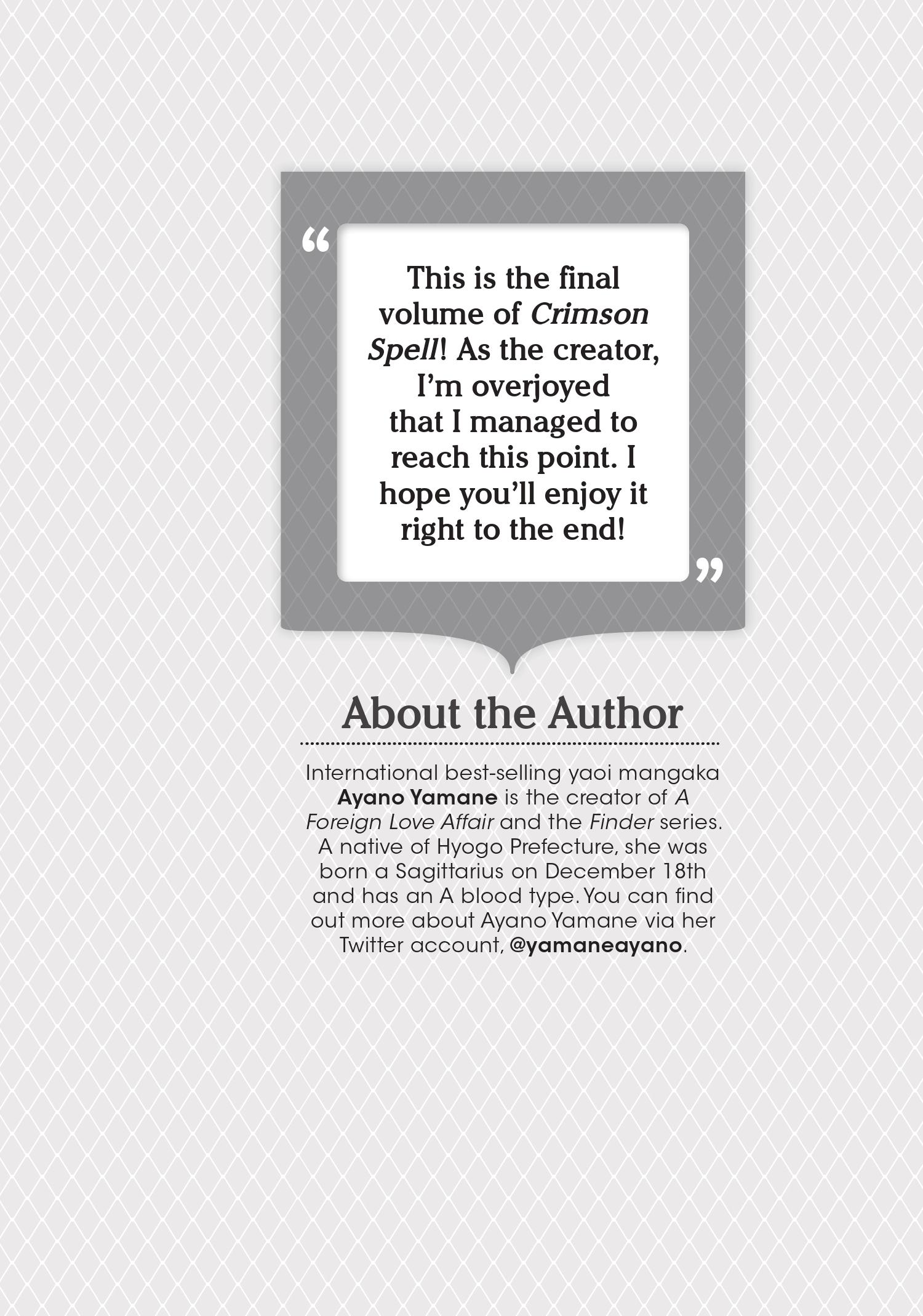 “ This is the final volume of Crimson Spell! As the creator, I’m overjoyed that I managed to reach this point. I hope you’ll enjoy it right to the end! ”

About the Author

International best-selling yaoi mangaka Ayano Yamane is the creator of A Foreign Love Affair and the Finder series. A native of Hyogo Prefecture, she was born a Sagittarius on December 18th and has an A blood type. You can find out more about Ayano Yamane via her Twitter account, @yamaneayano.